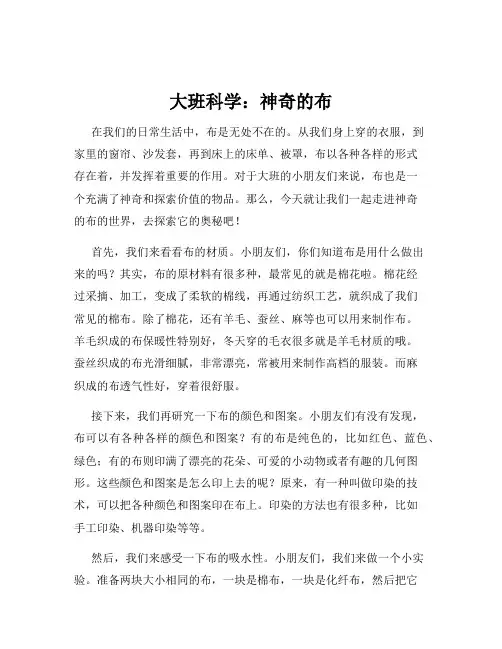 大班科学：神奇的布

在我们的日常生活中，布是无处不在的。从我们身上穿的衣服，到家里的窗帘、沙发套，再到床上的床单、被罩，布以各种各样的形式存在着，并发挥着重要的作用。对于大班的小朋友们来说，布也是一个充满了神奇和探索价值的物品。那么，今天就让我们一起走进神奇的布的世界，去探索它的奥秘吧！

首先，我们来看看布的材质。小朋友们，你们知道布是用什么做出来的吗？其实，布的原材料有很多种，最常见的就是棉花啦。棉花经过采摘、加工，变成了柔软的棉线，再通过纺织工艺，就织成了我们常见的棉布。除了棉花，还有羊毛、蚕丝、麻等也可以用来制作布。羊毛织成的布保暖性特别好，冬天穿的毛衣很多就是羊毛材质的哦。蚕丝织成的布光滑细腻，非常漂亮，常被用来制作高档的服装。而麻织成的布透气性好，穿着很舒服。

接下来，我们再研究一下布的颜色和图案。小朋友们有没有发现，布可以有各种各样的颜色和图案？有的布是纯色的，比如红色、蓝色、绿色；有的布则印满了漂亮的花朵、可爱的小动物或者有趣的几何图形。这些颜色和图案是怎么印上去的呢？原来，有一种叫做印染的技术，可以把各种颜色和图案印在布上。印染的方法也有很多种，比如手工印染、机器印染等等。

然后，我们来感受一下布的吸水性。小朋友们，我们来做一个小实验。准备两块大小相同的布，一块是棉布，一块是化纤布，然后把它